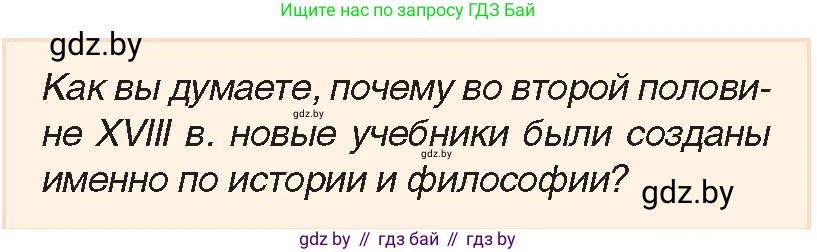 Ищите нас по запросу ГДЗ Бай

gdz.by

Как вы думаете, почему во второй половине XVIII в. новые учебники были созданы именно по истории и философии?

gdz.by

gdz.by

gdz.by

gdz by // гдз бай // гдз by